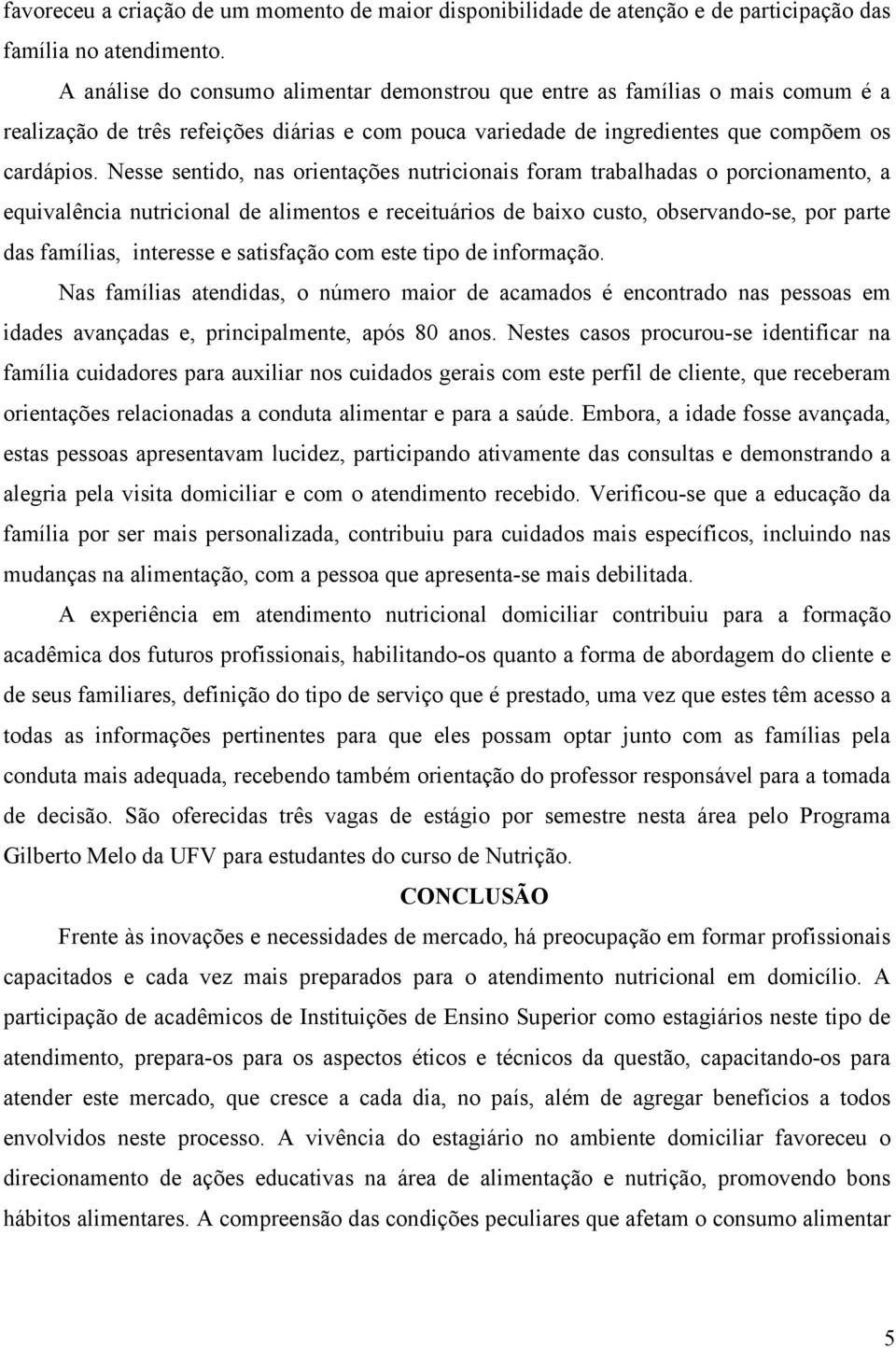 favoreceu a criação de um momento de maior disponibilidade de atenção e de participação das família no atendimento.

A análise do consumo alimentar demonstrou que entre as famílias o mais comum é a realização de três refeições diárias e com pouca variedade de ingredientes que compõem os cardápios. Nesse sentido, nas orientações nutricionais foram trabalhadas o porcionamento, a equivalência nutricional de alimentos e receituários de baixo custo, observando-se, por parte das famílias, interesse e satisfação com este tipo de informação.

Nas famílias atendidas, o número maior de acamados é encontrado nas pessoas em idades avançadas e, principalmente, após 80 anos. Nestes casos procurou-se identificar na família cuidadores para auxiliar nos cuidados gerais com este perfil de cliente, que receberam orientações relacionadas a conduta alimentar e para a saúde. Embora, a idade fosse avançada, estas pessoas apresentavam lucidez, participando ativamente das consultas e demonstrando a alegria pela visita domiciliar e com o atendimento recebido. Verificou-se que a educação da família por ser mais personalizada, contribuiu para cuidados mais específicos, incluindo nas mudanças na alimentação, com a pessoa que apresenta-se mais debilitada.

A experiência em atendimento nutricional domiciliar contribuiu para a formação acadêmica dos futuros profissionais, habilitando-os quanto a forma de abordagem do cliente e de seus familiares, definição do tipo de serviço que é prestado, uma vez que estes têm acesso a todas as informações pertinentes para que eles possam optar junto com as famílias pela conduta mais adequada, recebendo também orientação do professor responsável para a tomada de decisão. São oferecidas três vagas de estágio por semestre nesta área pelo Programa Gilberto Melo da UFV para estudantes do curso de Nutrição.

CONCLUSÃO

Frente às inovações e necessidades de mercado, há preocupação em formar profissionais capacitados e cada vez mais preparados para o atendimento nutricional em domicílio. A participação de acadêmicos de Instituições de Ensino Superior como estagiários neste tipo de atendimento, prepara-os para os aspectos éticos e técnicos da questão, capacitando-os para atender este mercado, que cresce a cada dia, no país, além de agregar benefícios a todos envolvidos neste processo. A vivência do estagiário no ambiente domiciliar favoreceu o direcionamento de ações educativas na área de alimentação e nutrição, promovendo bons hábitos alimentares. A compreensão das condições peculiares que afetam o consumo alimentar

5